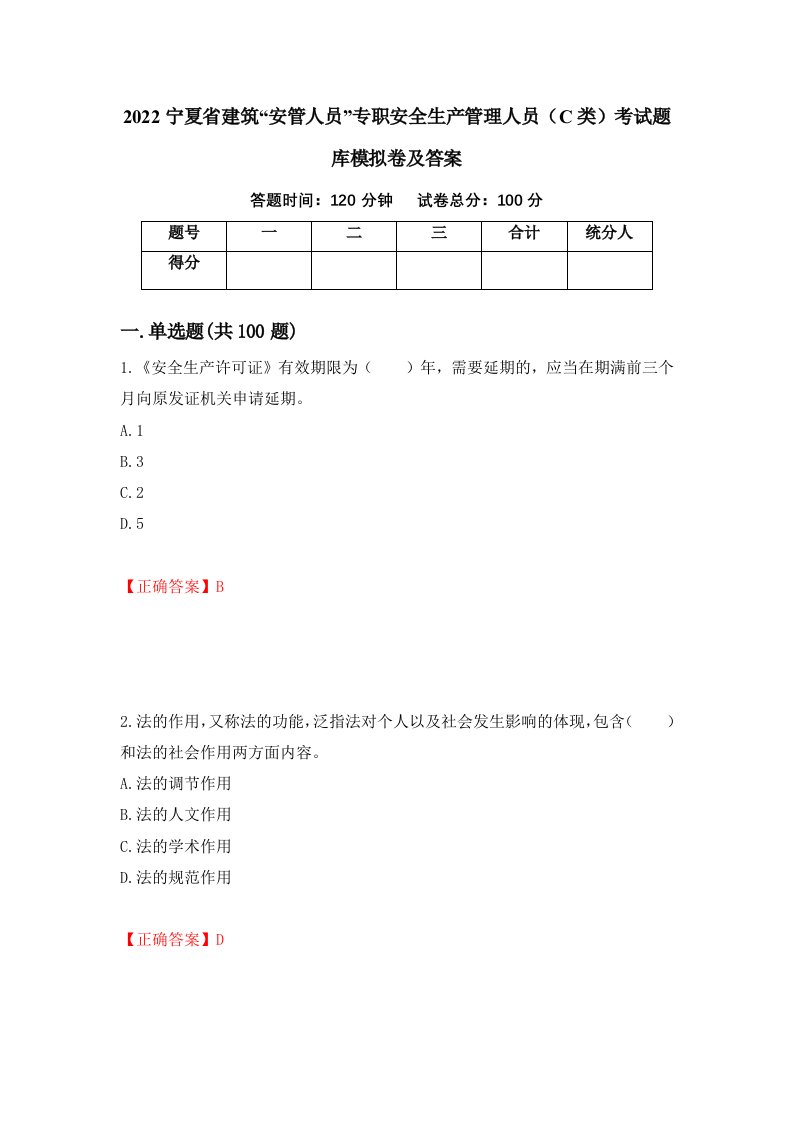 2022 宁夏省建筑“安管人员”专职安全生产管理人员（C 类）考试题库模拟卷及答案

答题时间：120 分钟　　试卷总分：100 分

| 题号 | 一 | 二 | 三 | 合计 | 统分人 |
|---|---|---|---|---|---|
| 得分 |  |  |  |  |  |

一.单选题(共 100 题)

1.《安全生产许可证》有效期限为（　　）年，需要延期的，应当在期满前三个月向原发证机关申请延期。

A.1

B.3

C.2

D.5

【正确答案】B

2.法的作用,又称法的功能,泛指法对个人以及社会发生影响的体现,包含（　　）和法的社会作用两方面内容。

A.法的调节作用

B.法的人文作用

C.法的学术作用

D.法的规范作用

【正确答案】D